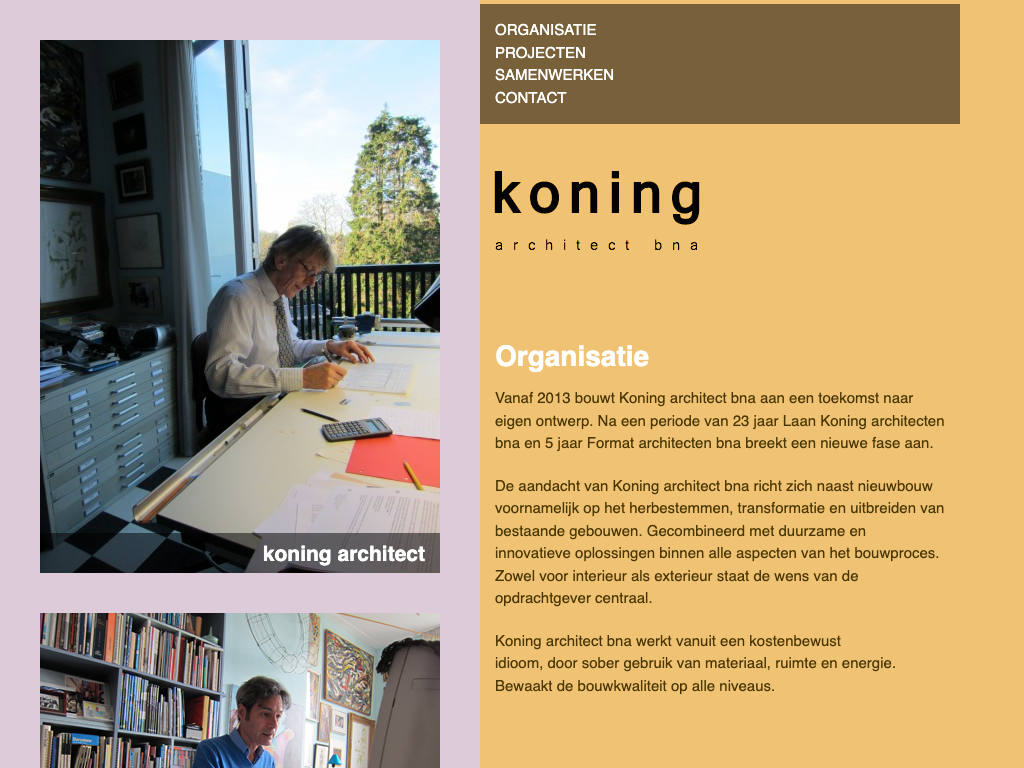 koning architect

ORGANISATIE
PROJECTEN
SAMENWERKEN
CONTACT

koning

architect bna

Organisatie

Vanaf 2013 bouwt Koning architect bna aan een toekomst naar eigen ontwerp. Na een periode van 23 jaar Laan Koning architecten bna en 5 jaar Format architecten bna breekt een nieuwe fase aan.

De aandacht van Koning architect bna richt zich naast nieuwbouw voornamelijk op het herbestemmen, transformatie en uitbreiden van bestaande gebouwen. Gecombineerd met duurzame en innovatieve oplossingen binnen alle aspecten van het bouwproces. Zowel voor interieur als exterieur staat de wens van de opdrachtgever centraal.

Koning architect bna werkt vanuit een kostenbewust idioom, door sober gebruik van materiaal, ruimte en energie. Bewaakt de bouwkwaliteit op alle niveaus.